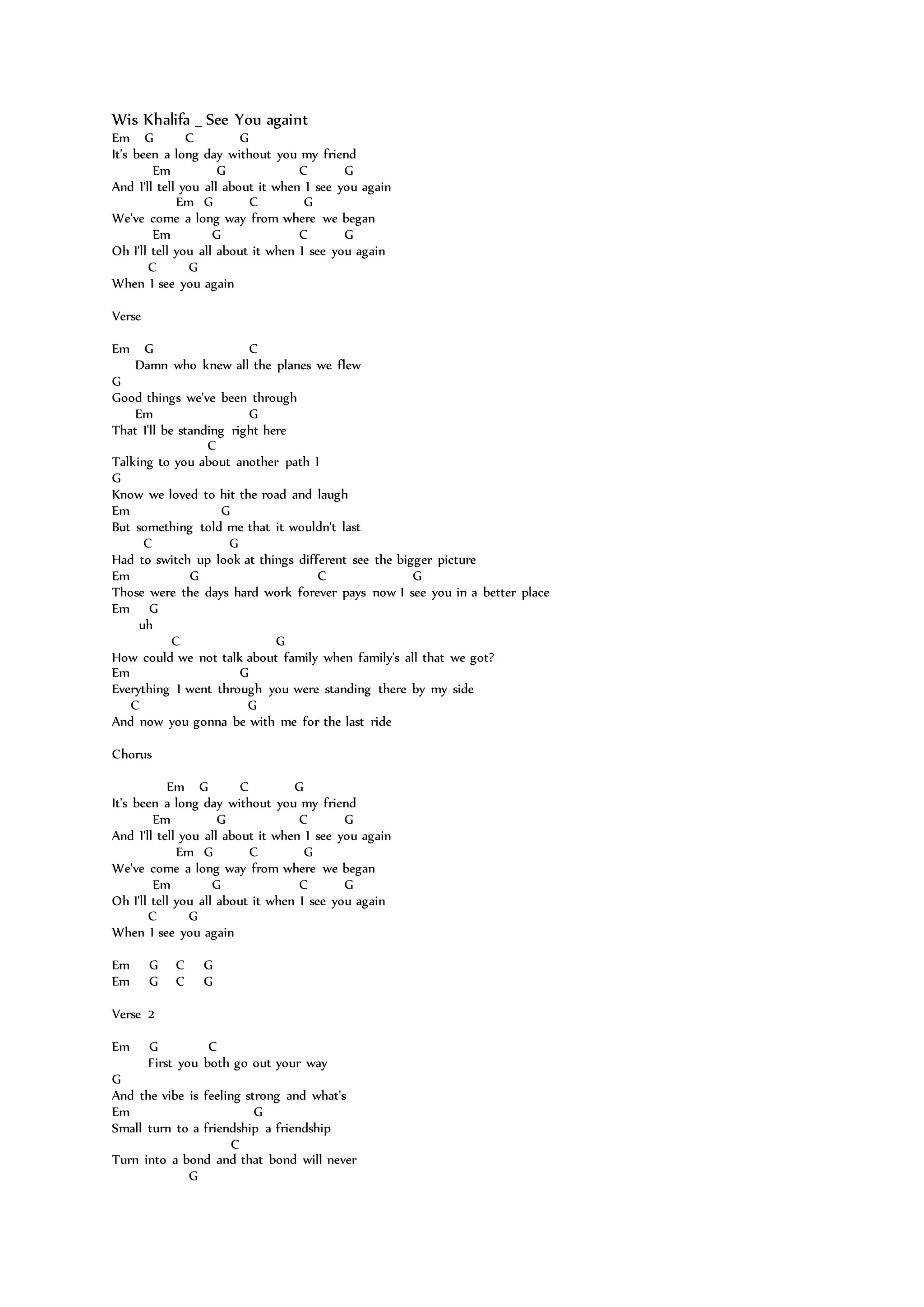 Wis Khalifa _ See You againt
Em G C G
It's been a long day without you my friend
Em G C G
And I'll tell you all about it when I see you again
Em G C G
We've come a long way from where we began
Em G C G
Oh I'll tell you all about it when I see you again
C G
When I see you again

Verse

Em G C
Damn who knew all the planes we flew
G
Good things we've been through
Em G
That I'll be standing right here
C
Talking to you about another path I
G
Know we loved to hit the road and laugh
Em G
But something told me that it wouldn't last
C G
Had to switch up look at things different see the bigger picture
Em G C G
Those were the days hard work forever pays now I see you in a better place
Em G
uh
C G
How could we not talk about family when family's all that we got?
Em G
Everything I went through you were standing there by my side
C G
And now you gonna be with me for the last ride

Chorus

Em G C G
It's been a long day without you my friend
Em G C G
And I'll tell you all about it when I see you again
Em G C G
We've come a long way from where we began
Em G C G
Oh I'll tell you all about it when I see you again
C G
When I see you again

Em G C G
Em G C G

Verse 2

Em G C
First you both go out your way
G
And the vibe is feeling strong and what's
Em G
Small turn to a friendship a friendship
C
Turn into a bond and that bond will never
G